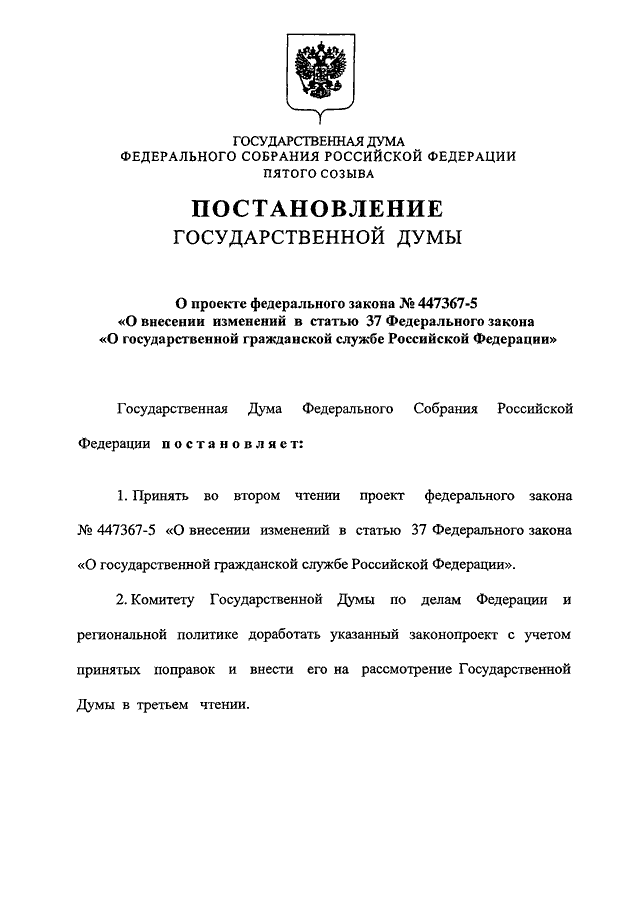 ГОСУДАРСТВЕННАЯ ДУМА
ФЕДЕРАЛЬНОГО СОБРАНИЯ РОССИЙСКОЙ ФЕДЕРАЦИИ
ПЯТОГО СОЗЫВА

ПОСТАНОВЛЕНИЕ
ГОСУДАРСТВЕННОЙ ДУМЫ

О проекте федерального закона № 447367-5
«О внесении изменений в статью 37 Федерального закона
«О государственной гражданской службе Российской Федерации»

Государственная Дума Федерального Собрания Российской Федерации постановляет:

1. Принять во втором чтении проект федерального закона № 447367-5 «О внесении изменений в статью 37 Федерального закона «О государственной гражданской службе Российской Федерации».

2. Комитету Государственной Думы по делам Федерации и региональной политике доработать указанный законопроект с учетом принятых поправок и внести его на рассмотрение Государственной Думы в третьем чтении.